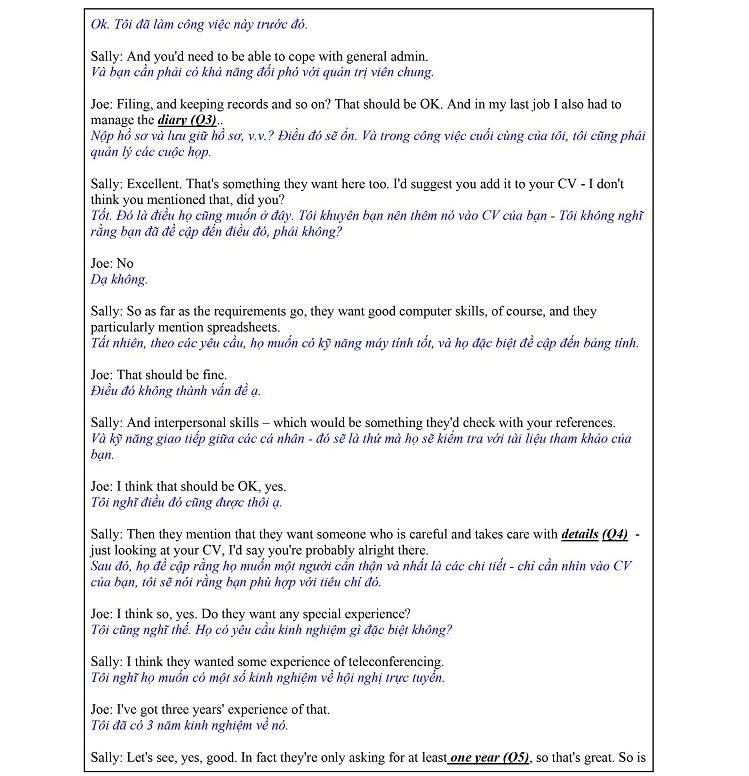 Ok. Tôi đã làm công việc này trước đó.

Sally: And you'd need to be able to cope with general admin.
Và bạn cần phải có khả năng đối phó với quản trị viên chung.

Joe: Filing, and keeping records and so on? That should be OK. And in my last job I also had to manage the diary (Q3)..
Nộp hồ sơ và lưu giữ hồ sơ, v.v.? Điều đó sẽ ổn. Và trong công việc cuối cùng của tôi, tôi cũng phải quản lý các cuộc họp.

Sally: Excellent. That's something they want here too. I'd suggest you add it to your CV - I don't think you mentioned that, did you?
Tốt. Đó là điều họ cũng muốn ở đây. Tôi khuyên bạn nên thêm nó vào CV của bạn - Tôi không nghĩ rằng bạn đã đề cập đến điều đó, phải không?

Joe: No
Dạ không.

Sally: So as far as the requirements go, they want good computer skills, of course, and they particularly mention spreadsheets.
Tất nhiên, theo các yêu cầu, họ muốn có kỹ năng máy tính tốt, và họ đặc biệt đề cập đến bảng tính.

Joe: That should be fine.
Điều đó không thành vấn đề ạ.

Sally: And interpersonal skills – which would be something they'd check with your references.
Và kỹ năng giao tiếp giữa các cá nhân - đó sẽ là thứ mà họ sẽ kiểm tra với tài liệu tham khảo của bạn.

Joe: I think that should be OK, yes.
Tôi nghĩ điều đó cũng được thôi ạ.

Sally: Then they mention that they want someone who is careful and takes care with details (Q4) - just looking at your CV, I'd say you're probably alright there.
Sau đó, họ đề cập rằng họ muốn một người cẩn thận và nhất là các chi tiết - chỉ cần nhìn vào CV của bạn, tôi sẽ nói rằng bạn phù hợp với tiêu chí đó.

Joe: I think so, yes. Do they want any special experience?
Tôi cũng nghĩ thế. Họ có yêu cầu kinh nghiệm gì đặc biệt không?

Sally: I think they wanted some experience of teleconferencing.
Tôi nghĩ họ muốn có một số kinh nghiệm về hội nghị trực tuyến.

Joe: I've got three years' experience of that.
Tôi đã có 3 năm kinh nghiệm về nó.

Sally: Let's see, yes, good. In fact they're only asking for at least one year (Q5), so that's great. So is